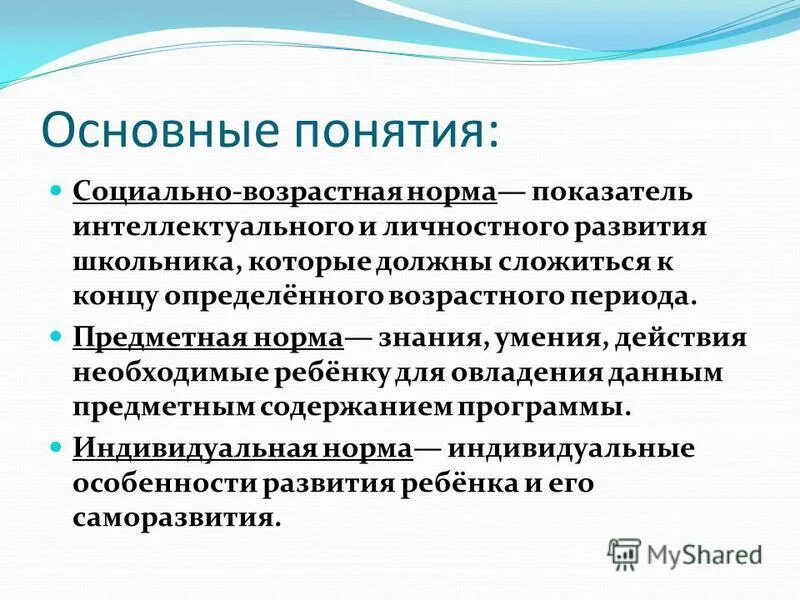 Основные понятия:

Социально-возрастная норма— показатель интеллектуального и личностного развития школьника, которые должны сложиться к концу определённого возрастного периода.

Предметная норма— знания, умения, действия необходимые ребёнку для овладения данным предметным содержанием программы.

Индивидуальная норма— индивидуальные особенности развития ребёнка и его саморазвития.

MyShared